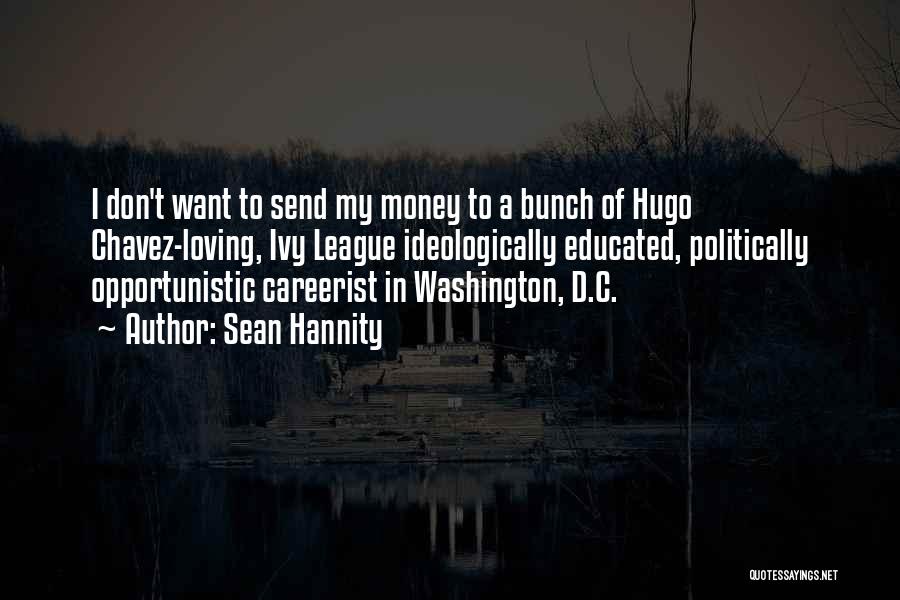 I don't want to send my money to a bunch of Hugo Chavez-loving, Ivy League ideologically educated, politically opportunistic careerist in Washington, D.C.
~ Author: Sean Hannity

QUOTESSAYINGS.NET